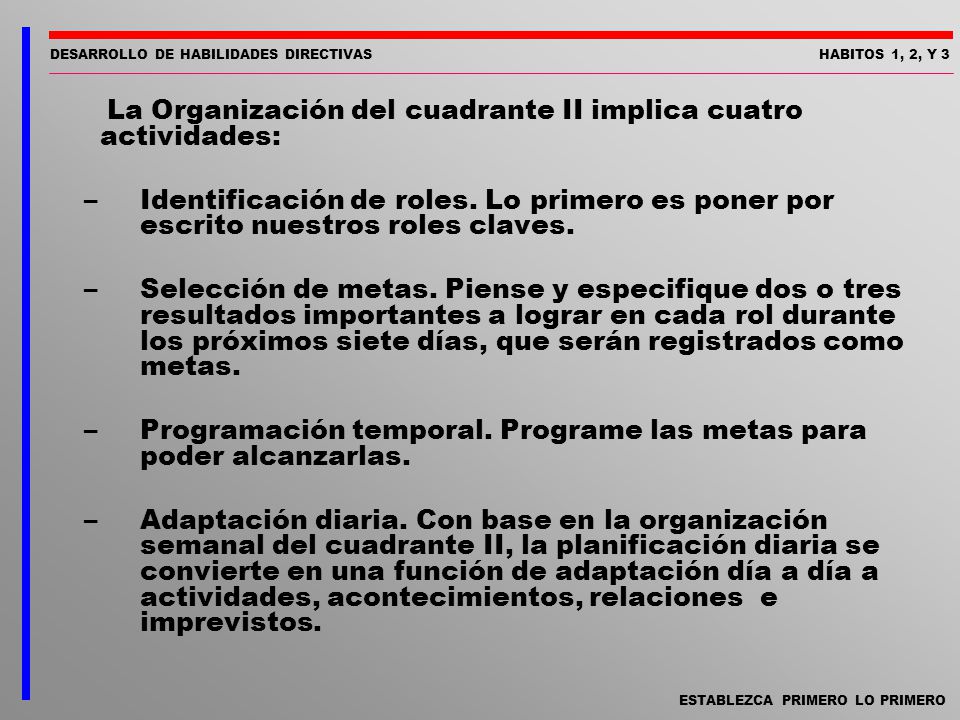 DESARROLLO DE HABILIDADES DIRECTIVAS

HABITOS 1, 2, Y 3

La Organización del cuadrante II implica cuatro actividades:

– Identificación de roles. Lo primero es poner por escrito nuestros roles claves.

– Selección de metas. Piense y especifique dos o tres resultados importantes a lograr en cada rol durante los próximos siete días, que serán registrados como metas.

– Programación temporal. Programe las metas para poder alcanzarlas.

– Adaptación diaria. Con base en la organización semanal del cuadrante II, la planificación diaria se convierte en una función de adaptación día a día a actividades, acontecimientos, relaciones e imprevistos.

ESTABLEZCA PRIMERO LO PRIMERO